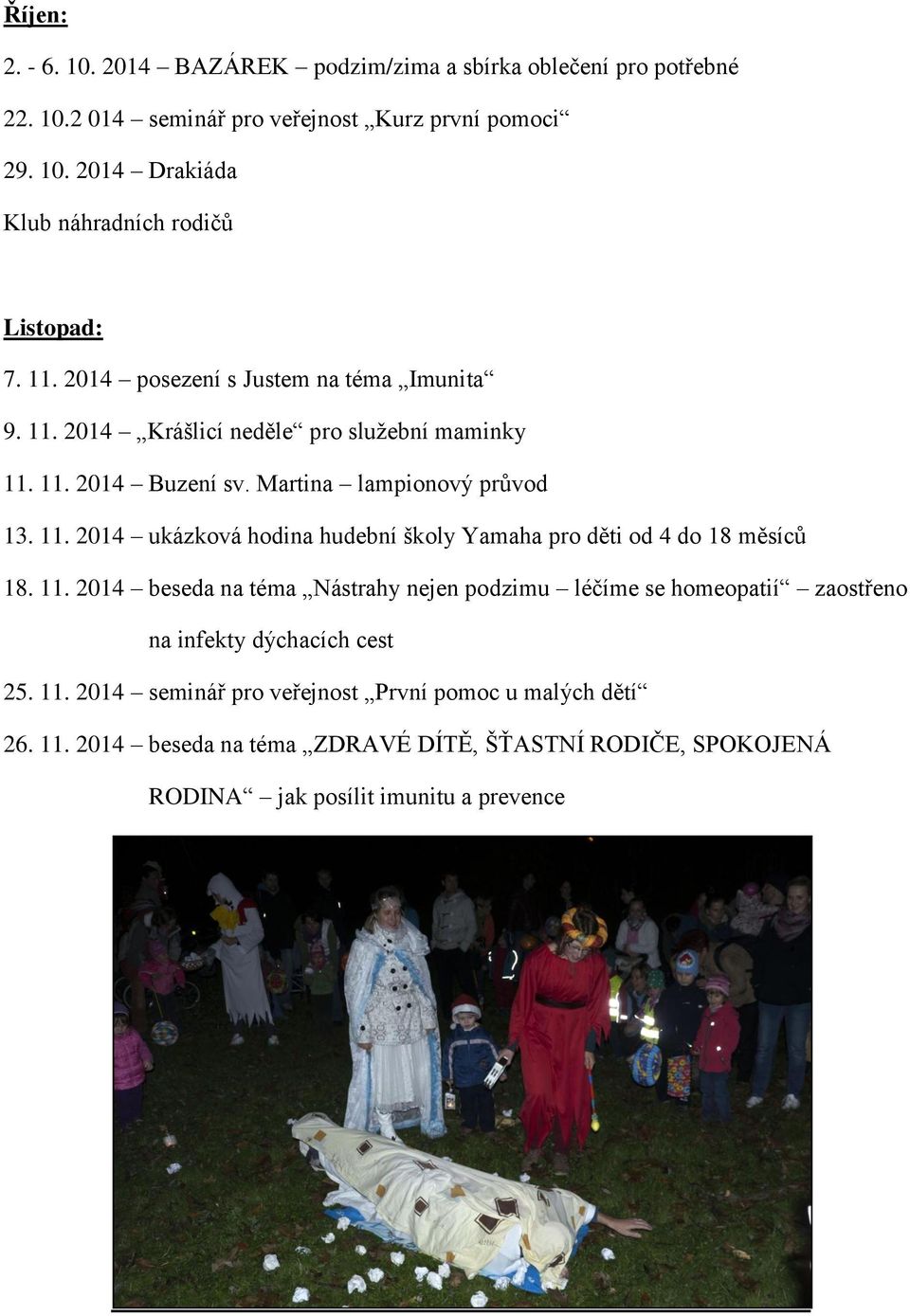 Říjen:

2. - 6. 10. 2014 – BAZÁREK – podzim/zima a sbírka oblečení pro potřebné

22. 10.2 014 – seminář pro veřejnost „Kurz první pomoci“

29. 10. 2014 – Drakiáda

Klub náhradních rodičů

Listopad:

7. 11. 2014 – posezení s Justem na téma „Imunita“

9. 11. 2014 – „Krášlicí neděle“ pro služební maminky

11. 11. 2014 – Buzení sv. Martina – lampionový průvod

13. 11. 2014 – ukázková hodina hudební školy Yamaha pro děti od 4 do 18 měsíců

18. 11. 2014 – beseda na téma „Nástrahy nejen podzimu – léčíme se homeopatií“ – zaostřeno na infekty dýchacích cest

25. 11. 2014 – seminář pro veřejnost „První pomoc u malých dětí“

26. 11. 2014 – beseda na téma „ZDRAVÉ DÍTĚ, ŠŤASTNÍ RODIČE, SPOKOJENÁ RODINA“ – jak posílit imunitu a prevence